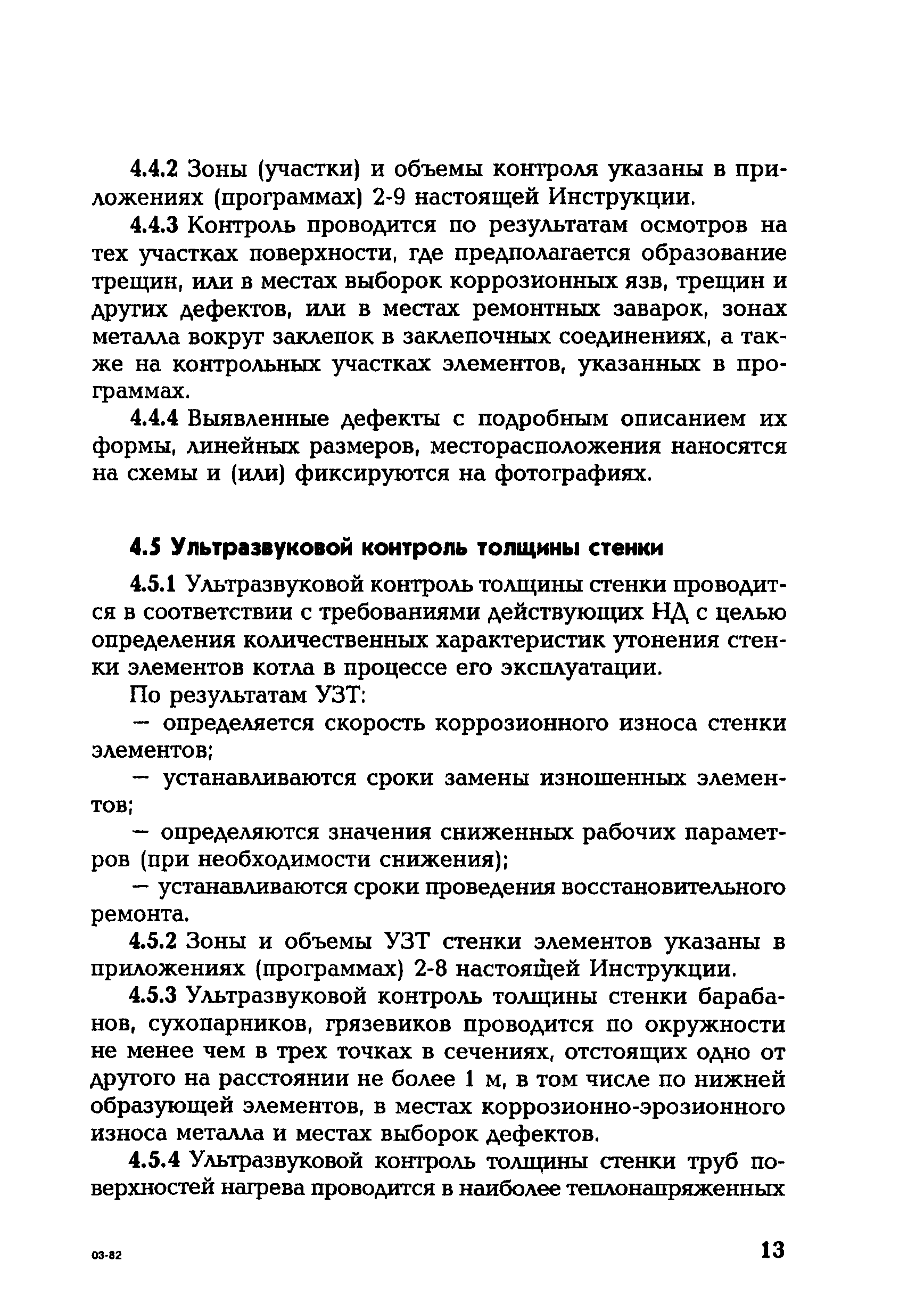 4.4.2 Зоны (участки) и объемы контроля указаны в приложениях (программах) 2-9 настоящей Инструкции.

4.4.3 Контроль проводится по результатам осмотров на тех участках поверхности, где предполагается образование трещин, или в местах выборок коррозионных язв, трещин и других дефектов, или в местах ремонтных заварок, зонах металла вокруг заклепок в заклепочных соединениях, а также на контрольных участках элементов, указанных в программах.

4.4.4 Выявленные дефекты с подробным описанием их формы, линейных размеров, месторасположения наносятся на схемы и (или) фиксируются на фотографиях.

4.5 Ультразвуковой контроль толщины стенки

4.5.1 Ультразвуковой контроль толщины стенки проводится в соответствии с требованиями действующих НД с целью определения количественных характеристик утонения стенки элементов котла в процессе его эксплуатации.

По результатам УЗТ:

— определяется скорость коррозионного износа стенки элементов;

— устанавливаются сроки замены изношенных элементов;

— определяются значения сниженных рабочих параметров (при необходимости снижения);

— устанавливаются сроки проведения восстановительного ремонта.

4.5.2 Зоны и объемы УЗТ стенки элементов указаны в приложениях (программах) 2-8 настоящей Инструкции.

4.5.3 Ультразвуковой контроль толщины стенки барабанов, сухопарников, грязевиков проводится по окружности не менее чем в трех точках в сечениях, отстоящих одно от другого на расстоянии не более 1 м, в том числе по нижней образующей элементов, в местах коррозионно-эрозионного износа металла и местах выборок дефектов.

4.5.4 Ультразвуковой контроль толщины стенки труб поверхностей нагрева проводится в наиболее теплонапряженных

03-82

13